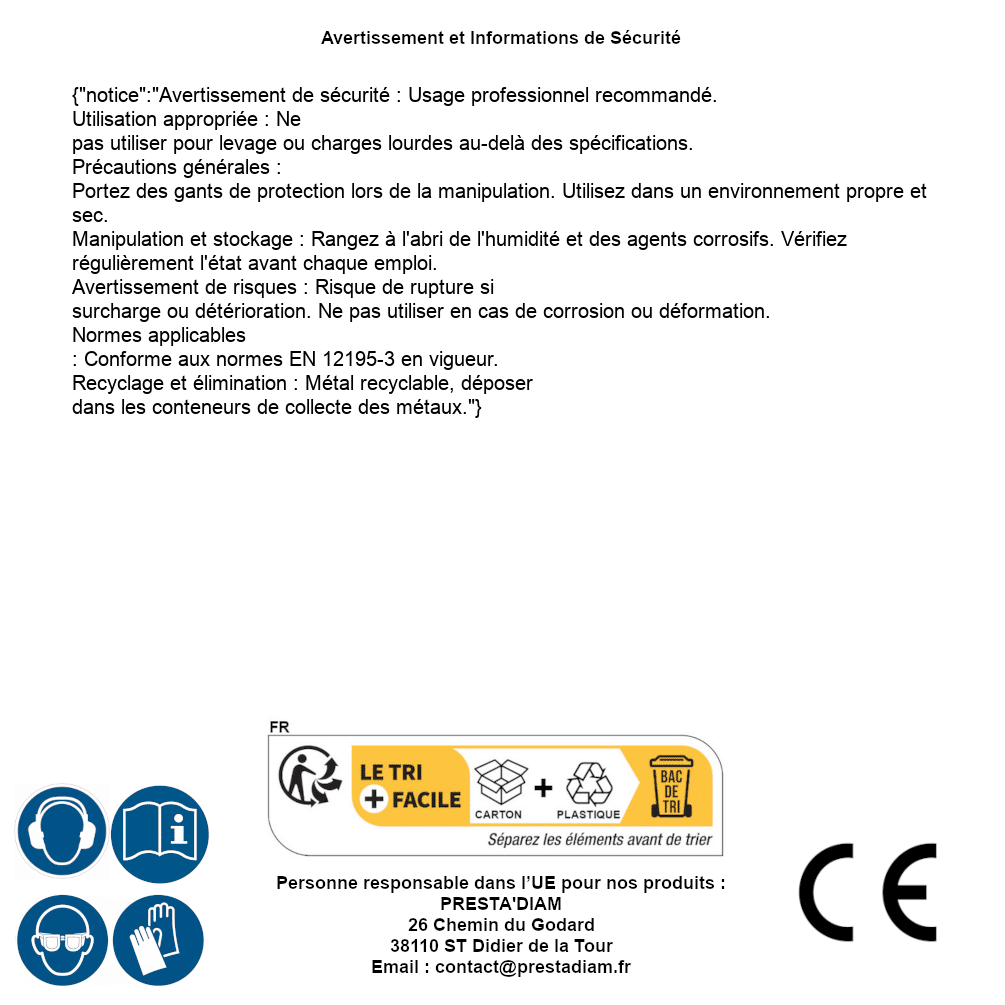 Avertissement et Informations de Sécurité

{"notice":"Avertissement de sécurité : Usage professionnel recommandé.
Utilisation appropriée : Ne
pas utiliser pour levage ou charges lourdes au-delà des spécifications.
Précautions générales :
Portez des gants de protection lors de la manipulation. Utilisez dans un environnement propre et sec.
Manipulation et stockage : Rangez à l'abri de l'humidité et des agents corrosifs. Vérifiez régulièrement l'état avant chaque emploi.
Avertissement de risques : Risque de rupture si
surcharge ou détérioration. Ne pas utiliser en cas de corrosion ou déformation.
Normes applicables
: Conforme aux normes EN 12195-3 en vigueur.
Recyclage et élimination : Métal recyclable, déposer
dans les conteneurs de collecte des métaux."}

FR
LE TRI + FACILE
CARTON + PLASTIQUE
BAC DE TRI
Séparez les éléments avant de trier

Personne responsable dans l'UE pour nos produits :
PRESTA'DIAM
26 Chemin du Godard
38110 ST Didier de la Tour
Email : contact@prestadiam.fr

CE